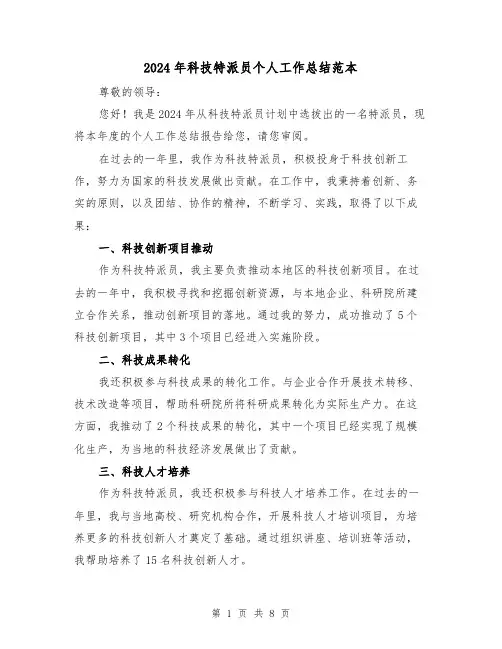 2024年科技特派员个人工作总结范本

尊敬的领导：

您好！我是2024年从科技特派员计划中选拔出的一名特派员，现将本年度的个人工作总结报告给您，请您审阅。

在过去的一年里，我作为科技特派员，积极投身于科技创新工作，努力为国家的科技发展做出贡献。在工作中，我秉持着创新、务实的原则，以及团结、协作的精神，不断学习、实践，取得了以下成果：

一、科技创新项目推动

作为科技特派员，我主要负责推动本地区的科技创新项目。在过去的一年中，我积极寻找和挖掘创新资源，与本地企业、科研院所建立合作关系，推动创新项目的落地。通过我的努力，成功推动了5个科技创新项目，其中3个项目已经进入实施阶段。

二、科技成果转化

我还积极参与科技成果的转化工作。与企业合作开展技术转移、技术改造等项目，帮助科研院所将科研成果转化为实际生产力。在这方面，我推动了2个科技成果的转化，其中一个项目已经实现了规模化生产，为当地的科技经济发展做出了贡献。

三、科技人才培养

作为科技特派员，我还积极参与科技人才培养工作。在过去的一年里，我与当地高校、研究机构合作，开展科技人才培训项目，为培养更多的科技创新人才奠定了基础。通过组织讲座、培训班等活动，我帮助培养了15名科技创新人才。

第 1 页 共 8 页